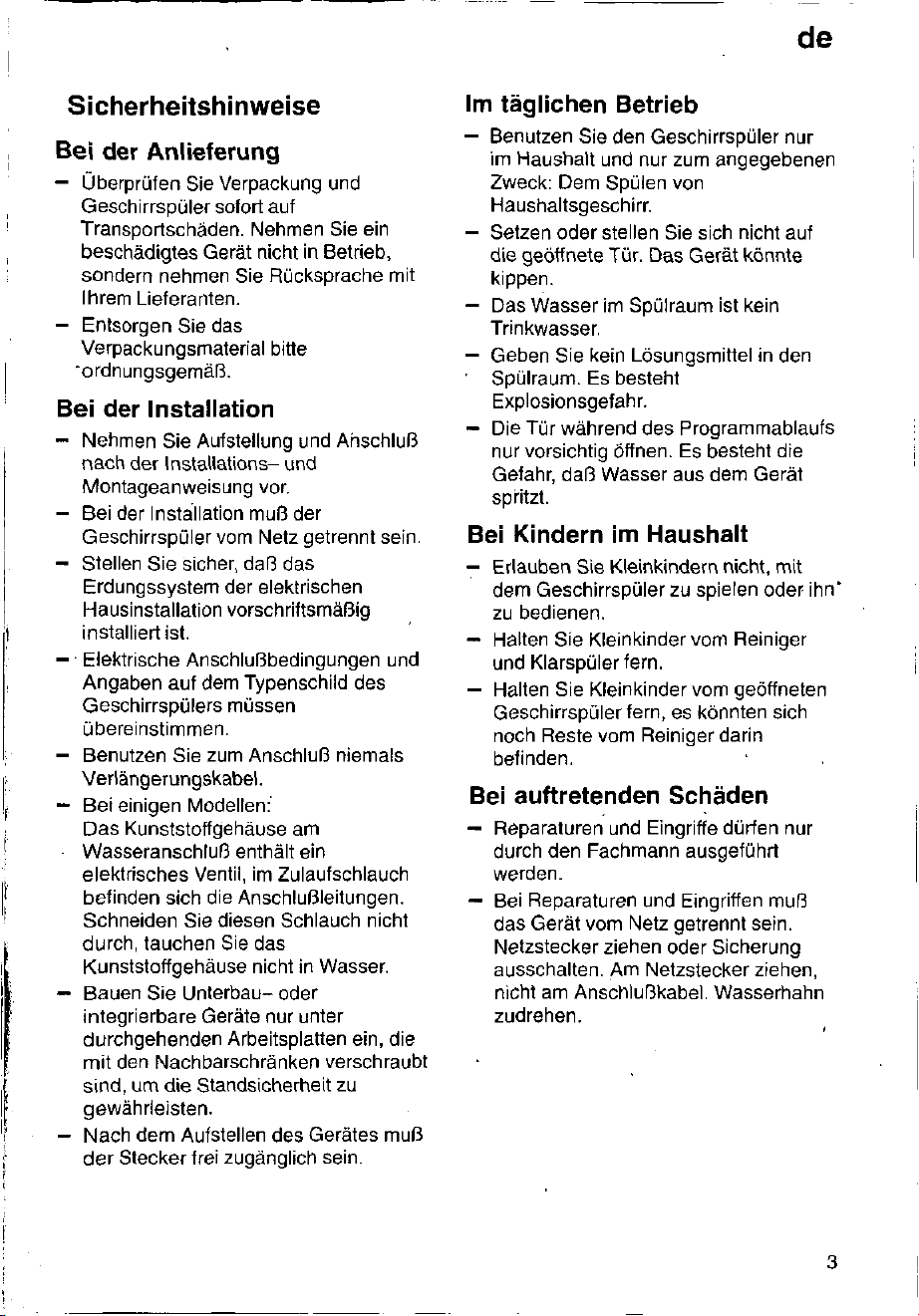 de

Sicherheitshinweise

Bei der Anlieferung

- Überprüfen Sie Verpackung und Geschirrspüler sofort auf Transportschäden. Nehmen Sie ein beschädigtes Gerät nicht in Betrieb, sondern nehmen Sie Rücksprache mit Ihrem Lieferanten.
- Entsorgen Sie das Verpackungsmaterial bitte ordnungsgemäß.

Bei der Installation

- Nehmen Sie Aufstellung und Anschluß nach der Installations- und Montageanweisung vor.
- Bei der Installation muß der Geschirrspüler vom Netz getrennt sein.
- Stellen Sie sicher, daß das Erdungssystem der elektrischen Hausinstallation vorschriftsmäßig installiert ist.
- Elektrische Anschlußbedingungen und Angaben auf dem Typenschild des Geschirrspülers müssen übereinstimmen.
- Benutzen Sie zum Anschluß niemals Verlängerungskabel.
- Bei einigen Modellen:
Das Kunststoffgehäuse am Wasseranschluß enthält ein elektrisches Ventil, im Zulaufschlauch befinden sich die Anschlußleitungen. Schneiden Sie diesen Schlauch nicht durch, tauchen Sie das Kunststoffgehäuse nicht in Wasser.
- Bauen Sie Unterbau- oder integrierbare Geräte nur unter durchgehenden Arbeitsplatten ein, die mit den Nachbarschränken verschraubt sind, um die Standsicherheit zu gewährleisten.
- Nach dem Aufstellen des Gerätes muß der Stecker frei zugänglich sein.

Im täglichen Betrieb

- Benutzen Sie den Geschirrspüler nur im Haushalt und nur zum angegebenen Zweck: Dem Spülen von Haushaltsgeschirr.
- Setzen oder stellen Sie sich nicht auf die geöffnete Tür. Das Gerät könnte kippen.
- Das Wasser im Spülraum ist kein Trinkwasser.
- Geben Sie kein Lösungsmittel in den Spülraum. Es besteht Explosionsgefahr.
- Die Tür während des Programmablaufs nur vorsichtig öffnen. Es besteht die Gefahr, daß Wasser aus dem Gerät spritzt.

Bei Kindern im Haushalt

- Erlauben Sie Kleinkindern nicht, mit dem Geschirrspüler zu spielen oder ihn zu bedienen.
- Halten Sie Kleinkinder vom Reiniger und Klarspüler fern.
- Halten Sie Kleinkinder vom geöffneten Geschirrspüler fern, es könnten sich noch Reste vom Reiniger darin befinden.

Bei auftretenden Schäden

- Reparaturen und Eingriffe dürfen nur durch den Fachmann ausgeführt werden.
- Bei Reparaturen und Eingriffen muß das Gerät vom Netz getrennt sein. Netzstecker ziehen oder Sicherung ausschalten. Am Netzstecker ziehen, nicht am Anschlußkabel. Wasserhahn zudrehen.

3